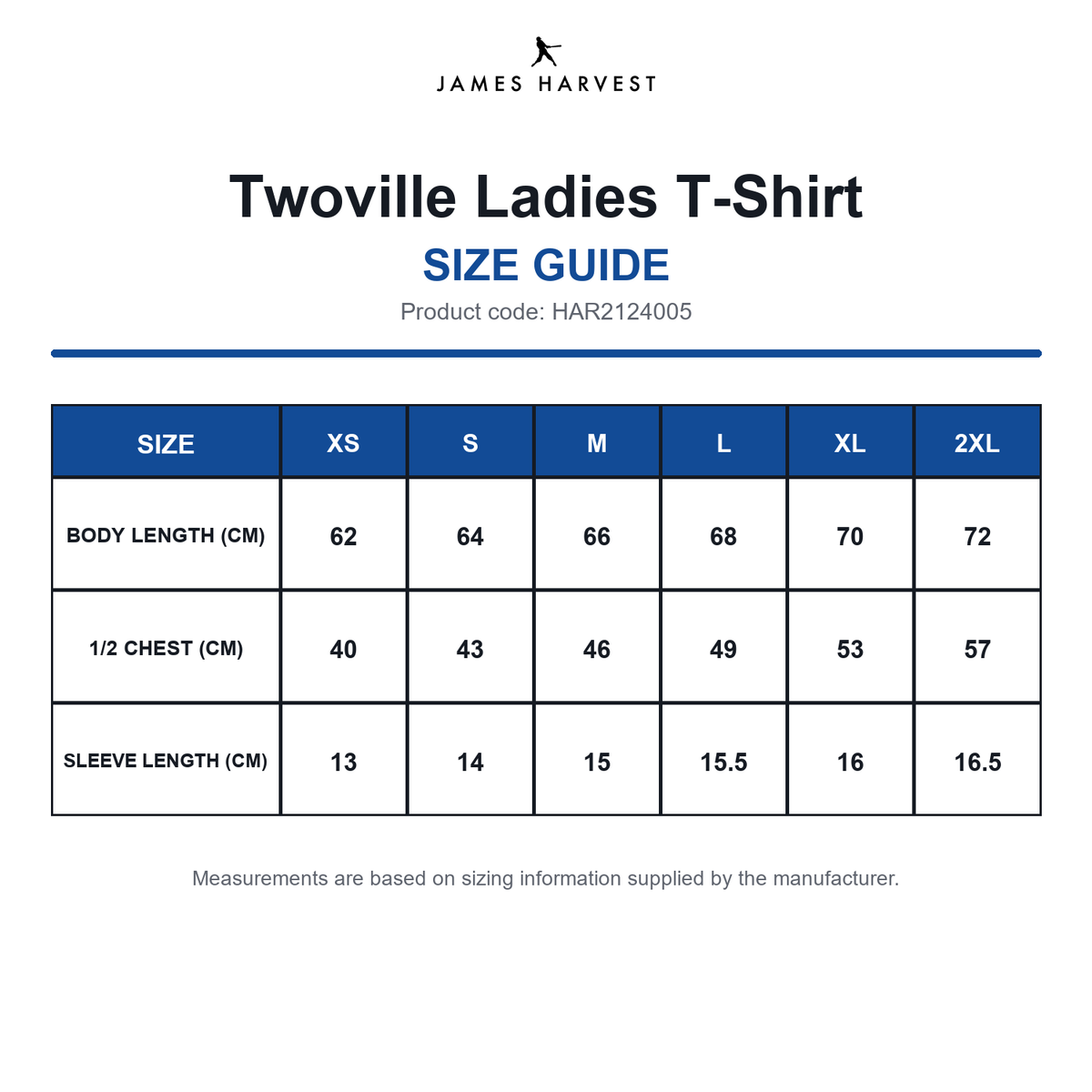 JAMES HARVEST

Twoville Ladies T-Shirt

SIZE GUIDE

Product code: HAR2124005

| SIZE | XS | S | M | L | XL | 2XL |
|---|---|---|---|---|---|---|
| BODY LENGTH (CM) | 62 | 64 | 66 | 68 | 70 | 72 |
| 1/2 CHEST (CM) | 40 | 43 | 46 | 49 | 53 | 57 |
| SLEEVE LENGTH (CM) | 13 | 14 | 15 | 15.5 | 16 | 16.5 |

Measurements are based on sizing information supplied by the manufacturer.